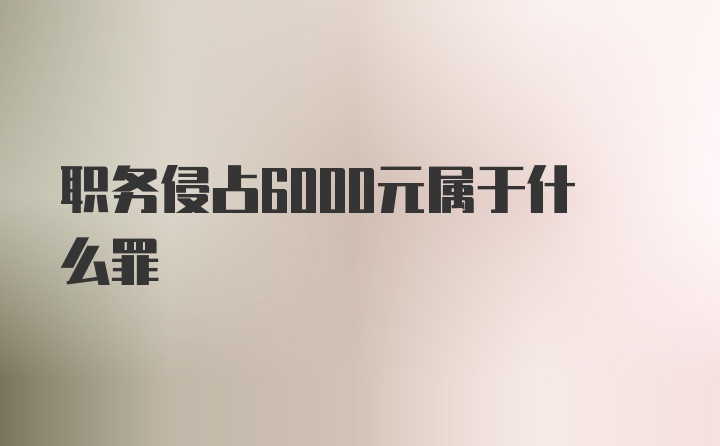 职务侵占6000元属于什么罪